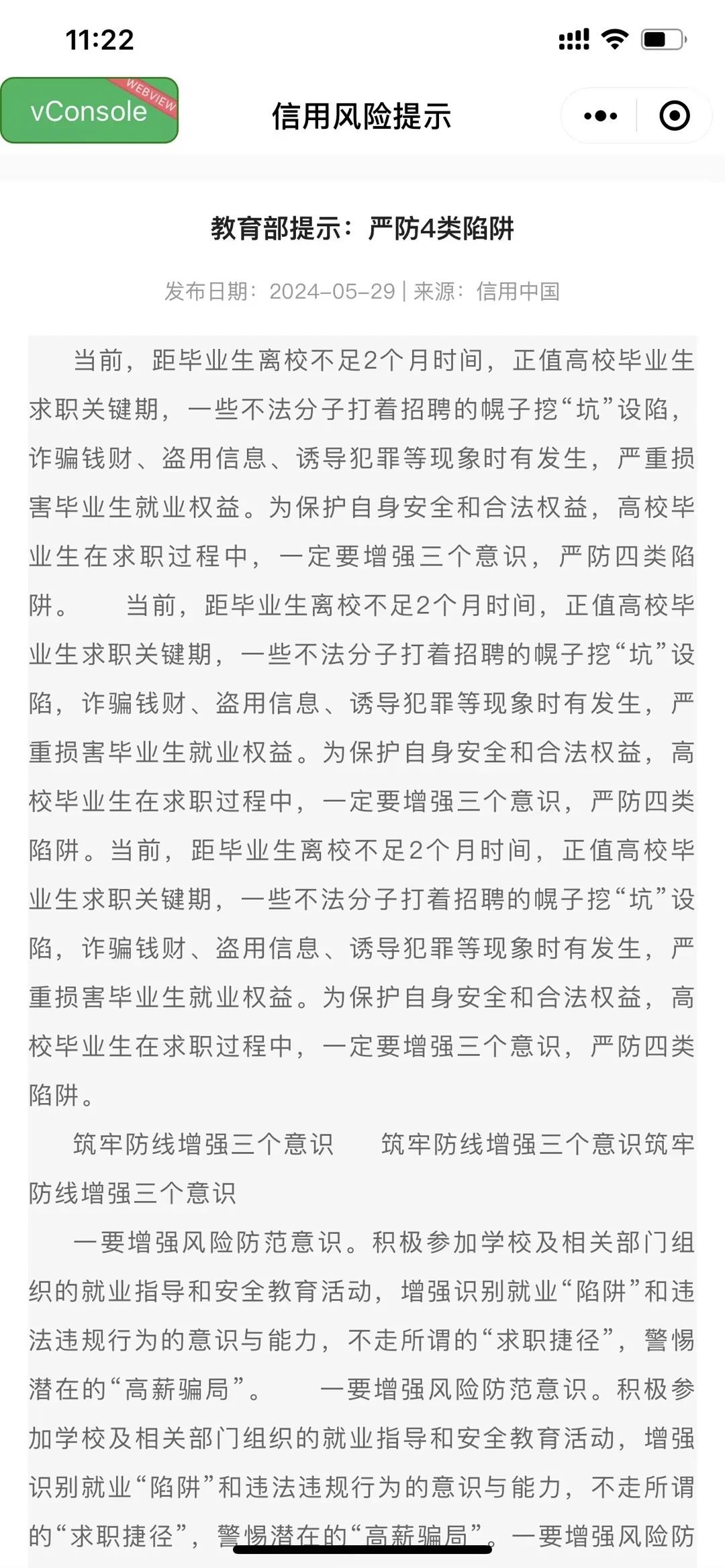 11:22

vConsole WEBVIEW

信用风险提示

教育部提示：严防4类陷阱

发布日期：2024-05-29 | 来源：信用中国

当前，距毕业生离校不足2个月时间，正值高校毕业生求职关键期，一些不法分子打着招聘的幌子挖“坑”设陷，诈骗钱财、盗用信息、诱导犯罪等现象时有发生，严重损害毕业生就业权益。为保护自身安全和合法权益，高校毕业生在求职过程中，一定要增强三个意识，严防四类陷阱。 当前，距毕业生离校不足2个月时间，正值高校毕业生求职关键期，一些不法分子打着招聘的幌子挖“坑”设陷，诈骗钱财、盗用信息、诱导犯罪等现象时有发生，严重损害毕业生就业权益。为保护自身安全和合法权益，高校毕业生在求职过程中，一定要增强三个意识，严防四类陷阱。当前，距毕业生离校不足2个月时间，正值高校毕业生求职关键期，一些不法分子打着招聘的幌子挖“坑”设陷，诈骗钱财、盗用信息、诱导犯罪等现象时有发生，严重损害毕业生就业权益。为保护自身安全和合法权益，高校毕业生在求职过程中，一定要增强三个意识，严防四类陷阱。

筑牢防线增强三个意识 筑牢防线增强三个意识筑牢防线增强三个意识

一要增强风险防范意识。积极参加学校及相关部门组织的就业指导和安全教育活动，增强识别就业“陷阱”和违法违规行为的意识与能力，不走所谓的“求职捷径”，警惕潜在的“高薪骗局”。 一要增强风险防范意识。积极参加学校及相关部门组织的就业指导和安全教育活动，增强识别就业“陷阱”和违法违规行为的意识与能力，不走所谓的“求职捷径”，警惕潜在的“高薪骗局”。一要增强风险防